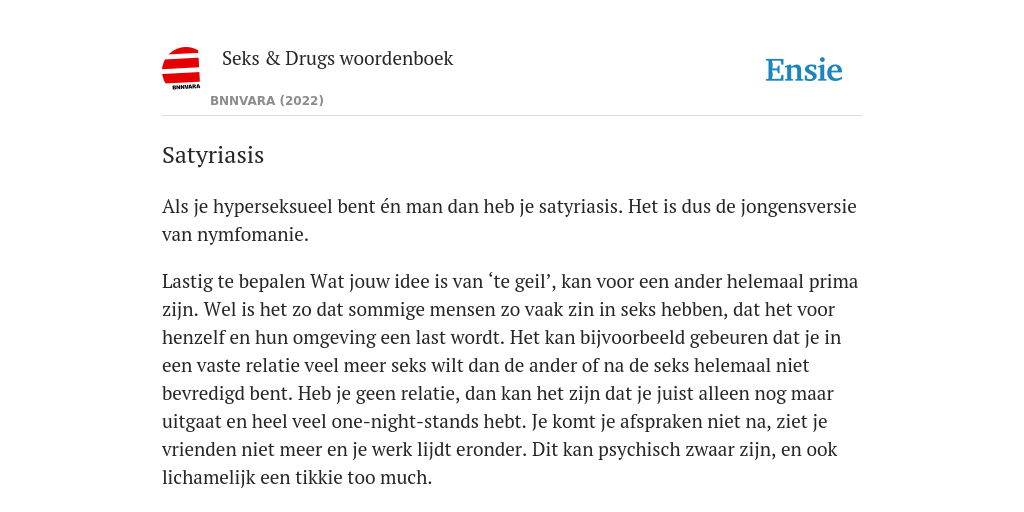 BNNVARA

Seks & Drugs woordenboek

BNNVARA (2022)

Ensie

Satyriasis

Als je hyperseksueel bent én man dan heb je satyriasis. Het is dus de jongensversie van nymfomanie.

Lastig te bepalen Wat jouw idee is van ‘te geil’, kan voor een ander helemaal prima zijn. Wel is het zo dat sommige mensen zo vaak zin in seks hebben, dat het voor henzelf en hun omgeving een last wordt. Het kan bijvoorbeeld gebeuren dat je in een vaste relatie veel meer seks wilt dan de ander of na de seks helemaal niet bevredigd bent. Heb je geen relatie, dan kan het zijn dat je juist alleen nog maar uitgaat en heel veel one-night-stands hebt. Je komt je afspraken niet na, ziet je vrienden niet meer en je werk lijdt eronder. Dit kan psychisch zwaar zijn, en ook lichamelijk een tikkie too much.